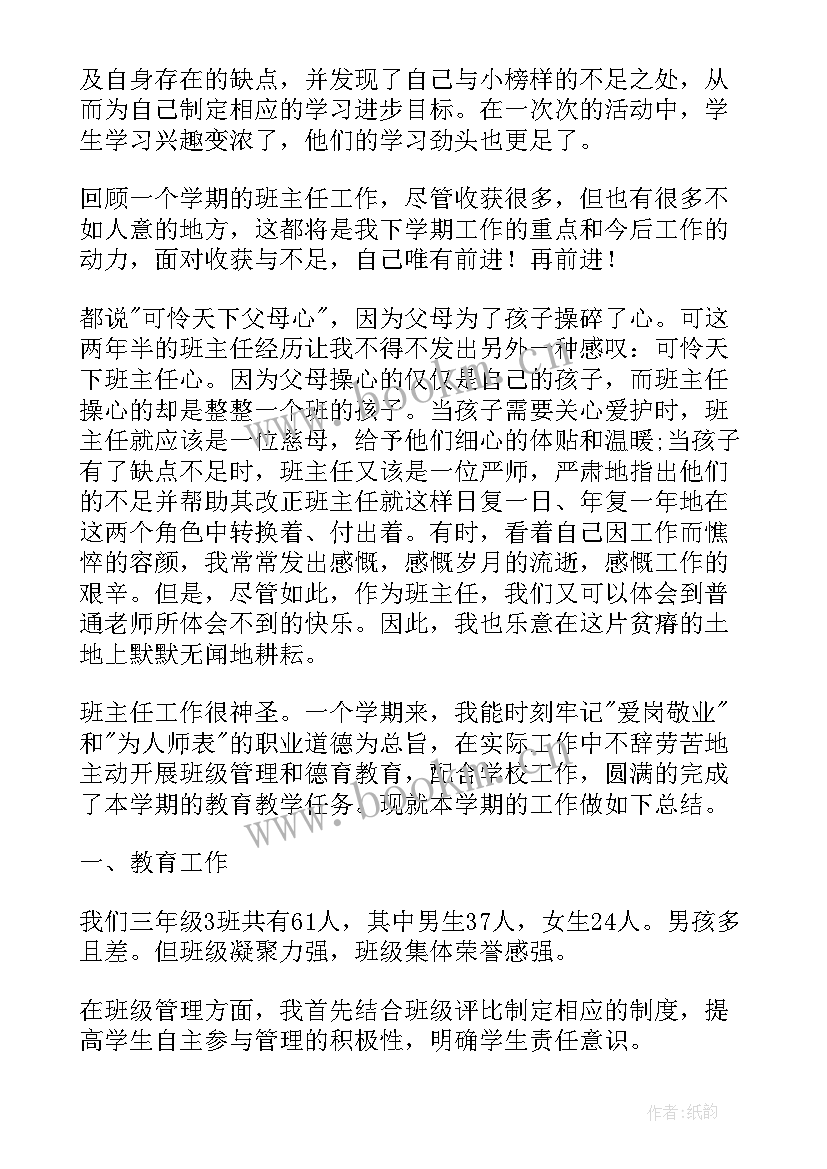 及自身存在的缺点，并发现了自己与小榜样的不足之处，从而为自己制定相应的学习进步目标。在一次次的活动中，学生学习兴趣变浓了，他们的学习劲头也更足了。

回顾一个学期的班主任工作，尽管收获很多，但也有很多不如人意的地方，这都将是我下学期工作的重点和今后工作的动力，面对收获与不足，自己唯有前进！再前进！

都说"可怜天下父母心"，因为父母为了孩子操碎了心。可这两年半的班主任经历让我不得不发出另外一种感叹：可怜天下班主任心。因为父母操心的仅仅是自己的孩子，而班主任操心的却是整整一个班的孩子。当孩子需要关心爱护时，班主任就应该是一位慈母，给予他们细心的体贴和温暖;当孩子有了缺点不足时，班主任又该是一位严师，严肃地指出他们的不足并帮助其改正班主任就这样日复一日、年复一年地在这两个角色中转换着、付出着。有时，看着自己因工作而憔悴的容颜，我常常发出感慨，感慨岁月的流逝，感慨工作的艰辛。但是，尽管如此，作为班主任，我们又可以体会到普通老师所体会不到的快乐。因此，我也乐意在这片贫瘠的土地上默默无闻地耕耘。

班主任工作很神圣。一个学期来，我能时刻牢记"爱岗敬业"和"为人师表"的职业道德为总旨，在实际工作中不辞劳苦地主动开展班级管理和德育教育，配合学校工作，圆满的完成了本学期的教育教学任务。现就本学期的工作做如下总结。

一、教育工作

我们三年级3班共有61人，其中男生37人，女生24人。男孩多且差。但班级凝聚力强，班级集体荣誉感强。

在班级管理方面，我首先结合班级评比制定相应的制度，提高学生自主参与管理的积极性，明确学生责任意识。

作者:纸韵